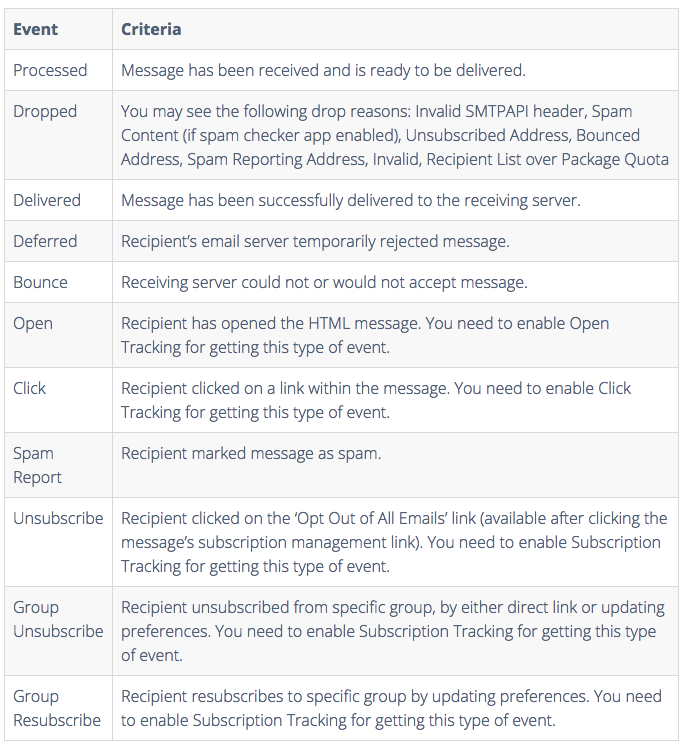 | Event | Criteria |
|---|---|
| Processed | Message has been received and is ready to be delivered. |
| Dropped | You may see the following drop reasons: Invalid SMTPAPI header, Spam Content (if spam checker app enabled), Unsubscribed Address, Bounced Address, Spam Reporting Address, Invalid, Recipient List over Package Quota |
| Delivered | Message has been successfully delivered to the receiving server. |
| Deferred | Recipient's email server temporarily rejected message. |
| Bounce | Receiving server could not or would not accept message. |
| Open | Recipient has opened the HTML message. You need to enable Open Tracking for getting this type of event. |
| Click | Recipient clicked on a link within the message. You need to enable Click Tracking for getting this type of event. |
| Spam Report | Recipient marked message as spam. |
| Unsubscribe | Recipient clicked on the 'Opt Out of All Emails' link (available after clicking the message's subscription management link). You need to enable Subscription Tracking for getting this type of event. |
| Group Unsubscribe | Recipient unsubscribed from specific group, by either direct link or updating preferences. You need to enable Subscription Tracking for getting this type of event. |
| Group Resubscribe | Recipient resubscribes to specific group by updating preferences. You need to enable Subscription Tracking for getting this type of event. |